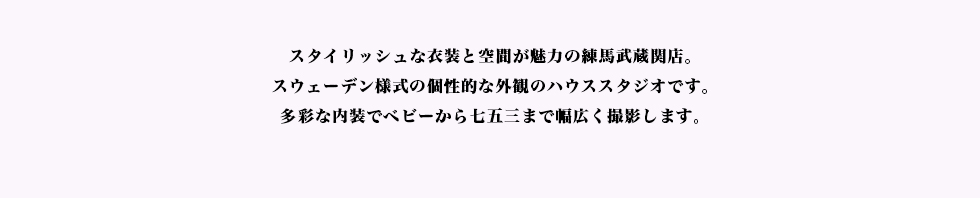 スタイリッシュな衣装と空間が魅力の練馬武蔵関店。
スウェーデン様式の個性的な外観のハウススタジオです。
多彩な内装でベビーから七五三まで幅広く撮影します。